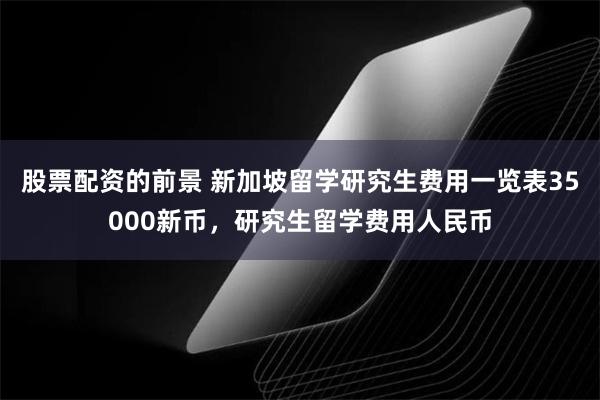 股票配资的前景 新加坡留学研究生费用一览表35000新币，研究生留学费用人民币